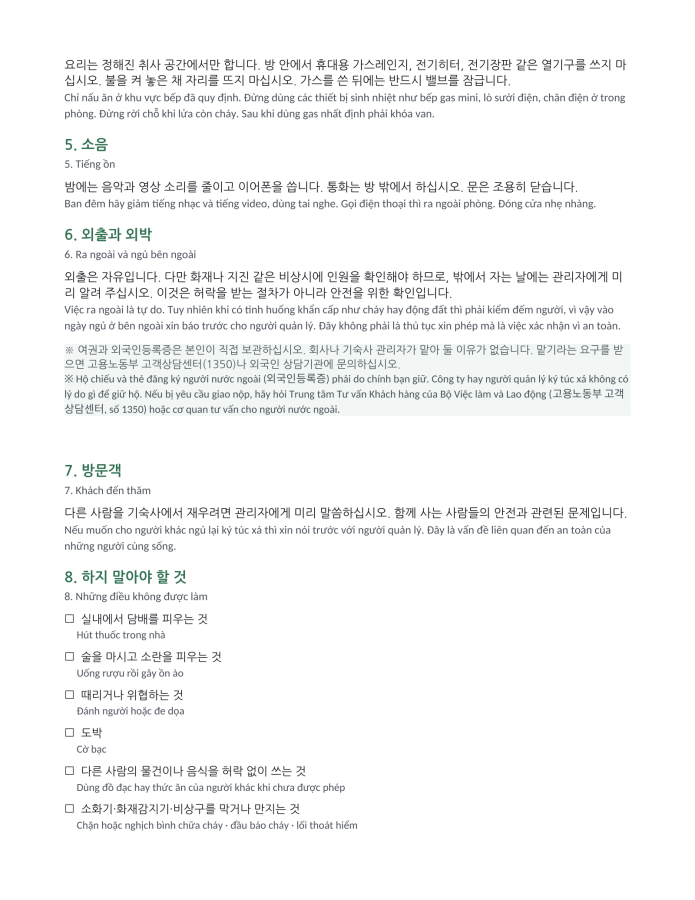 요리는 정해진 취사 공간에서만 합니다. 방 안에서 휴대용 가스레인지, 전기히터, 전기장판 같은 열기구를 쓰지 마십시오. 불을 켜 놓은 채 자리를 뜨지 마십시오. 가스를 쓴 뒤에는 반드시 밸브를 잠급니다.
Chỉ nấu ăn ở khu vực bếp đã quy định. Đừng dùng các thiết bị sinh nhiệt như bếp gas mini, lò sưởi điện, chăn điện ở trong phòng. Đừng rời chỗ khi lửa còn cháy. Sau khi dùng gas nhất định phải khóa van.

5. 소음
5. Tiếng ồn

밤에는 음악과 영상 소리를 줄이고 이어폰을 씁니다. 통화는 방 밖에서 하십시오. 문은 조용히 닫습니다.
Ban đêm hãy giảm tiếng nhạc và tiếng video, dùng tai nghe. Gọi điện thoại thì ra ngoài phòng. Đóng cửa nhẹ nhàng.

6. 외출과 외박
6. Ra ngoài và ngủ bên ngoài

외출은 자유입니다. 다만 화재나 지진 같은 비상시에 인원을 확인해야 하므로, 밖에서 자는 날에는 관리자에게 미리 알려 주십시오. 이것은 허락을 받는 절차가 아니라 안전을 위한 확인입니다.
Việc ra ngoài là tự do. Tuy nhiên khi có tình huống khẩn cấp như cháy hay động đất thì phải kiểm đếm người, vì vậy vào ngày ngủ ở bên ngoài xin báo trước cho người quản lý. Đây không phải là thủ tục xin phép mà là việc xác nhận vì an toàn.

※ 여권과 외국인등록증은 본인이 직접 보관하십시오. 회사나 기숙사 관리자가 맡아 둘 이유가 없습니다. 맡기라는 요구를 받으면 고용노동부 고객상담센터(1350)나 외국인 상담기관에 문의하십시오.
※ Hộ chiếu và thẻ đăng ký người nước ngoài (외국인등록증) phải do chính bạn giữ. Công ty hay người quản lý ký túc xá không có lý do gì để giữ hộ. Nếu bị yêu cầu giao nộp, hãy hỏi Trung tâm Tư vấn Khách hàng của Bộ Việc làm và Lao động (고용노동부 고객상담센터, số 1350) hoặc cơ quan tư vấn cho người nước ngoài.

7. 방문객
7. Khách đến thăm

다른 사람을 기숙사에서 재우려면 관리자에게 미리 말씀하십시오. 함께 사는 사람들의 안전과 관련된 문제입니다.
Nếu muốn cho người khác ngủ lại ký túc xá thì xin nói trước với người quản lý. Đây là vấn đề liên quan đến an toàn của những người cùng sống.

8. 하지 말아야 할 것
8. Những điều không được làm

☐ 실내에서 담배를 피우는 것
Hút thuốc trong nhà

☐ 술을 마시고 소란을 피우는 것
Uống rượu rồi gây ồn ào

☐ 때리거나 위협하는 것
Đánh người hoặc đe dọa

☐ 도박
Cờ bạc

☐ 다른 사람의 물건이나 음식을 허락 없이 쓰는 것
Dùng đồ đạc hay thức ăn của người khác khi chưa được phép

☐ 소화기·화재감지기·비상구를 막거나 만지는 것
Chặn hoặc nghịch bình chữa cháy · đầu báo cháy · lối thoát hiểm